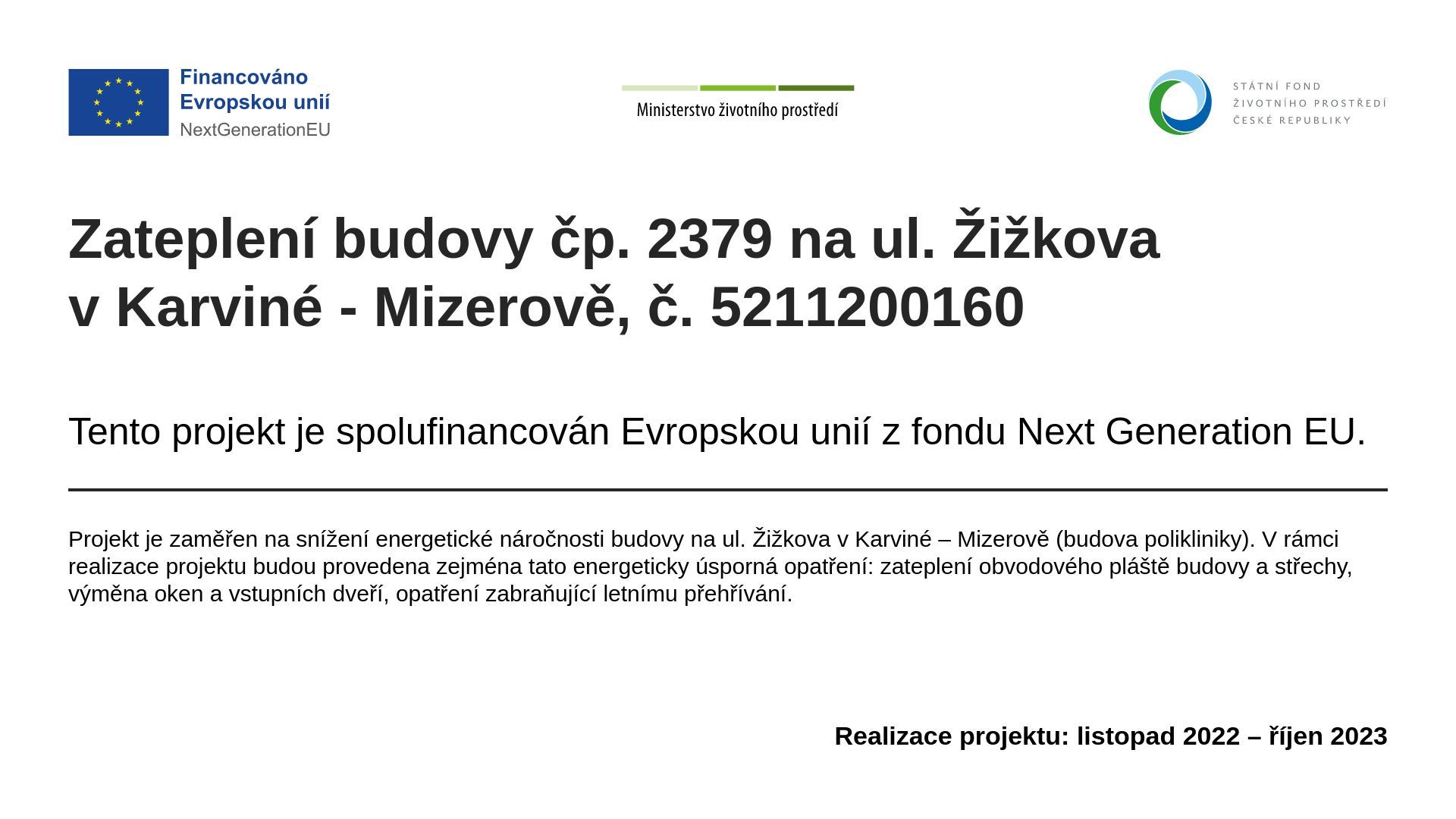 Financováno
Evropskou unií
NextGenerationEU

Ministerstvo životního prostředí

STÁTNÍ FOND
ŽIVOTNÍHO PROSTŘEDÍ
ČESKÉ REPUBLIKY

Zateplení budovy čp. 2379 na ul. Žižkova
v Karviné - Mizerově, č. 5211200160

Tento projekt je spolufinancován Evropskou unií z fondu Next Generation EU.

Projekt je zaměřen na snížení energetické náročnosti budovy na ul. Žižkova v Karviné – Mizerově (budova polikliniky). V rámci realizace projektu budou provedena zejména tato energeticky úsporná opatření: zateplení obvodového pláště budovy a střechy, výměna oken a vstupních dveří, opatření zabraňující letnímu přehřívání.

Realizace projektu: listopad 2022 – říjen 2023